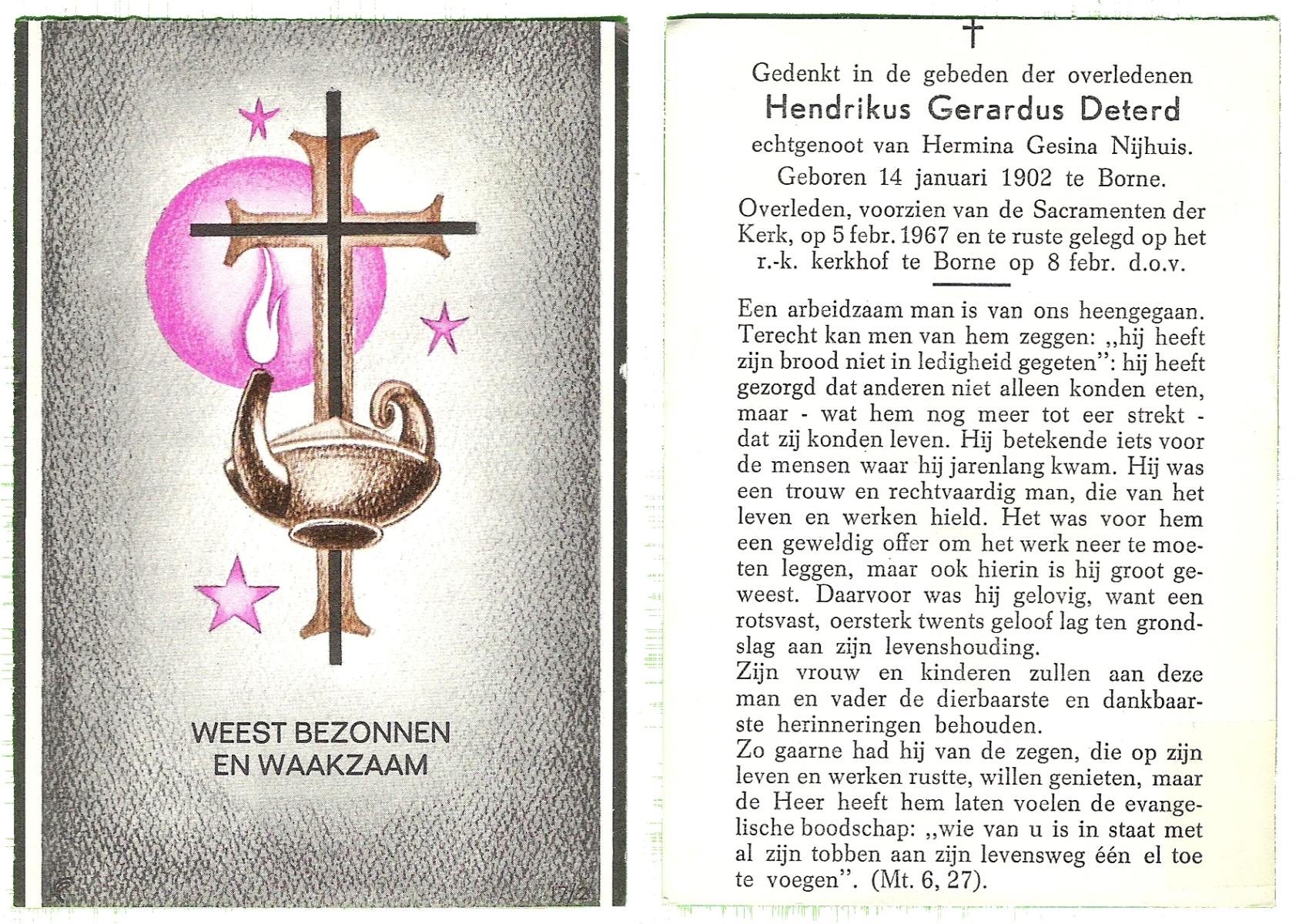 WEEST BEZONNEN EN WAAKZAAM

†

Gedenkt in de gebeden der overledenen
Hendrikus Gerardus Deterd
echtgenoot van Hermina Gesina Nijhuis.
Geboren 14 januari 1902 te Borne.
Overleden, voorzien van de Sacramenten der Kerk, op 5 febr. 1967 en te ruste gelegd op het r.-k. kerkhof te Borne op 8 febr. d.o.v.

Een arbeidzaam man is van ons heengegaan. Terecht kan men van hem zeggen: „hij heeft zijn brood niet in ledigheid gegeten": hij heeft gezorgd dat anderen niet alleen konden eten, maar - wat hem nog meer tot eer strekt - dat zij konden leven. Hij betekende iets voor de mensen waar hij jarenlang kwam. Hij was een trouw en rechtvaardig man, die van het leven en werken hield. Het was voor hem een geweldig offer om het werk neer te moeten leggen, maar ook hierin is hij groot geweest. Daarvoor was hij gelovig, want een rotsvast, oersterk twents geloof lag ten grondslag aan zijn levenshouding.
Zijn vrouw en kinderen zullen aan deze man en vader de dierbaarste en dankbaarste herinneringen behouden.
Zo gaarne had hij van de zegen, die op zijn leven en werken rustte, willen genieten, maar de Heer heeft hem laten voelen de evangelische boodschap: „wie van u is in staat met al zijn tobben aan zijn levensweg één el toe te voegen". (Mt. 6, 27).